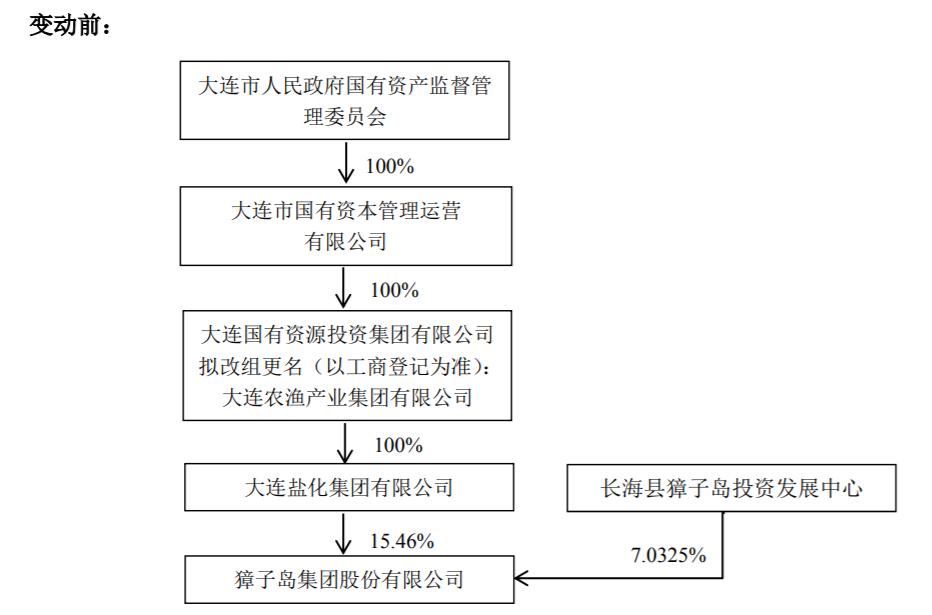 变动前：

大连市人民政府国有资产监督管理委员会

100%

大连市国有资本管理运营有限公司

100%

大连国有资源投资集团有限公司
拟改组更名（以工商登记为准）：
大连农渔产业集团有限公司

100%

大连盐化集团有限公司

长海县獐子岛投资发展中心

15.46%

7.0325%

獐子岛集团股份有限公司